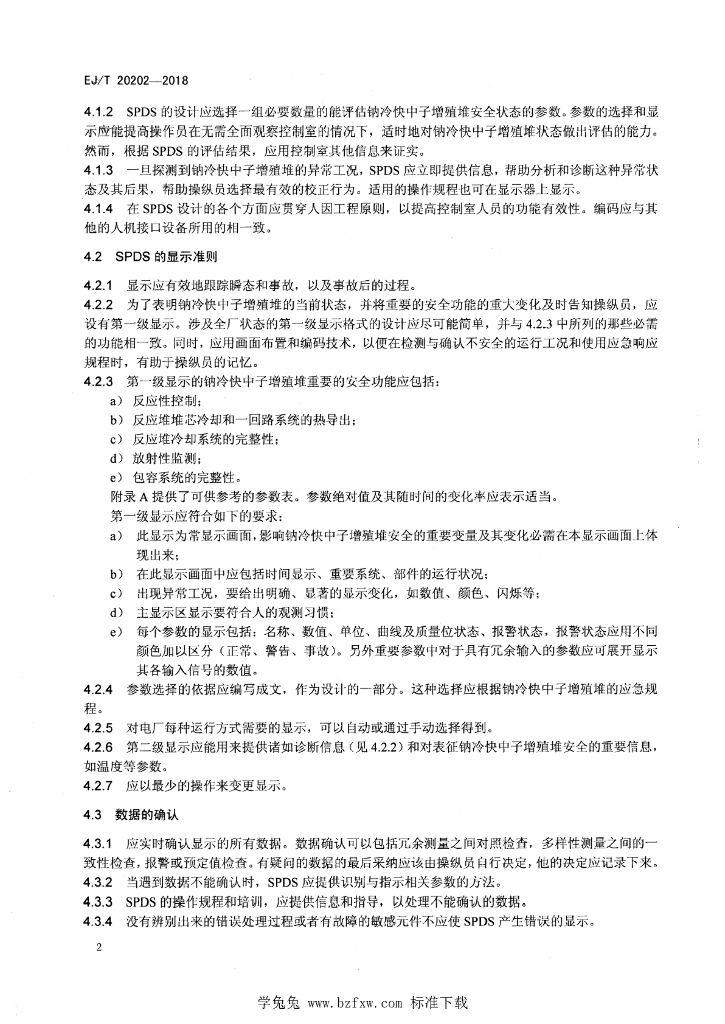 EJ/T 20202—2018

4.1.2 SPDS 的设计应选择一组必要数量的能评估钠冷快中子增殖堆安全状态的参数。参数的选择和显示应能提高操作员在无需全面观察控制室的情况下，适时地对钠冷快中子增殖堆状态做出评估的能力。然而，根据 SPDS 的评估结果，应用控制室其他信息来证实。

4.1.3 一旦探测到钠冷快中子增殖堆的异常工况，SPDS 应立即提供信息，帮助分析和诊断这种异常状态及其后果，帮助操纵员选择最有效的校正行为。适用的操作规程也可在显示器上显示。

4.1.4 在 SPDS 设计的各个方面应贯穿人因工程原则，以提高控制室人员的功能有效性。编码应与其他的人机接口设备所用的相一致。

4.2 SPDS 的显示准则

4.2.1 显示应有效地跟踪瞬态和事故，以及事故后的过程。

4.2.2 为了表明钠冷快中子增殖堆的当前状态，并将重要的安全功能的重大变化及时告知操纵员，应设有第一级显示。涉及全厂状态的第一级显示格式的设计应尽可能简单，并与 4.2.3 中所列的那些必需的功能相一致。同时，应用画面布置和编码技术，以便在检测与确认不安全的运行工况和使用应急响应规程时，有助于操纵员的记忆。

4.2.3 第一级显示的钠冷快中子增殖堆重要的安全功能应包括：

a) 反应性控制；

b) 反应堆堆芯冷却和一回路系统的热导出；

c) 反应堆冷却系统的完整性；

d) 放射性监测；

e) 包容系统的完整性。

附录 A 提供了可供参考的参数表。参数绝对值及其随时间的变化率应表示适当。

第一级显示应符合如下的要求：

a) 此显示为常显示画面，影响钠冷快中子增殖堆安全的重要变量及其变化必需在本显示画面上体现出来；

b) 在此显示画面中应包括时间显示、重要系统、部件的运行状况；

c) 出现异常工况，要给出明确、显著的显示变化，如数值、颜色、闪烁等；

d) 主显示区显示要符合人的观测习惯；

e) 每个参数的显示包括：名称、数值、单位、曲线及质量位状态、报警状态，报警状态应用不同颜色加以区分（正常、警告、事故）。另外重要参数中对于具有冗余输入的参数应可展开显示其各输入信号的数值。

4.2.4 参数选择的依据应编写成文，作为设计的一部分。这种选择应根据钠冷快中子增殖堆的应急规程。

4.2.5 对电厂每种运行方式需要的显示，可以自动或通过手动选择得到。

4.2.6 第二级显示应能用来提供诸如诊断信息（见 4.2.2）和对表征钠冷快中子增殖堆安全的重要信息，如温度等参数。

4.2.7 应以最少的操作来变更显示。

4.3 数据的确认

4.3.1 应实时确认显示的所有数据。数据确认可以包括冗余测量之间对照检查，多样性测量之间的一致性检查，报警或预定值检查。有疑问的数据的最后采纳应该由操纵员自行决定，他的决定应记录下来。

4.3.2 当遇到数据不能确认时，SPDS 应提供识别与指示相关参数的方法。

4.3.3 SPDS 的操作规程和培训，应提供信息和指导，以处理不能确认的数据。

4.3.4 没有辨别出来的错误处理过程或者有故障的敏感元件不应使 SPDS 产生错误的显示。

2

学兔兔 www.bzfxw.com 标准下载